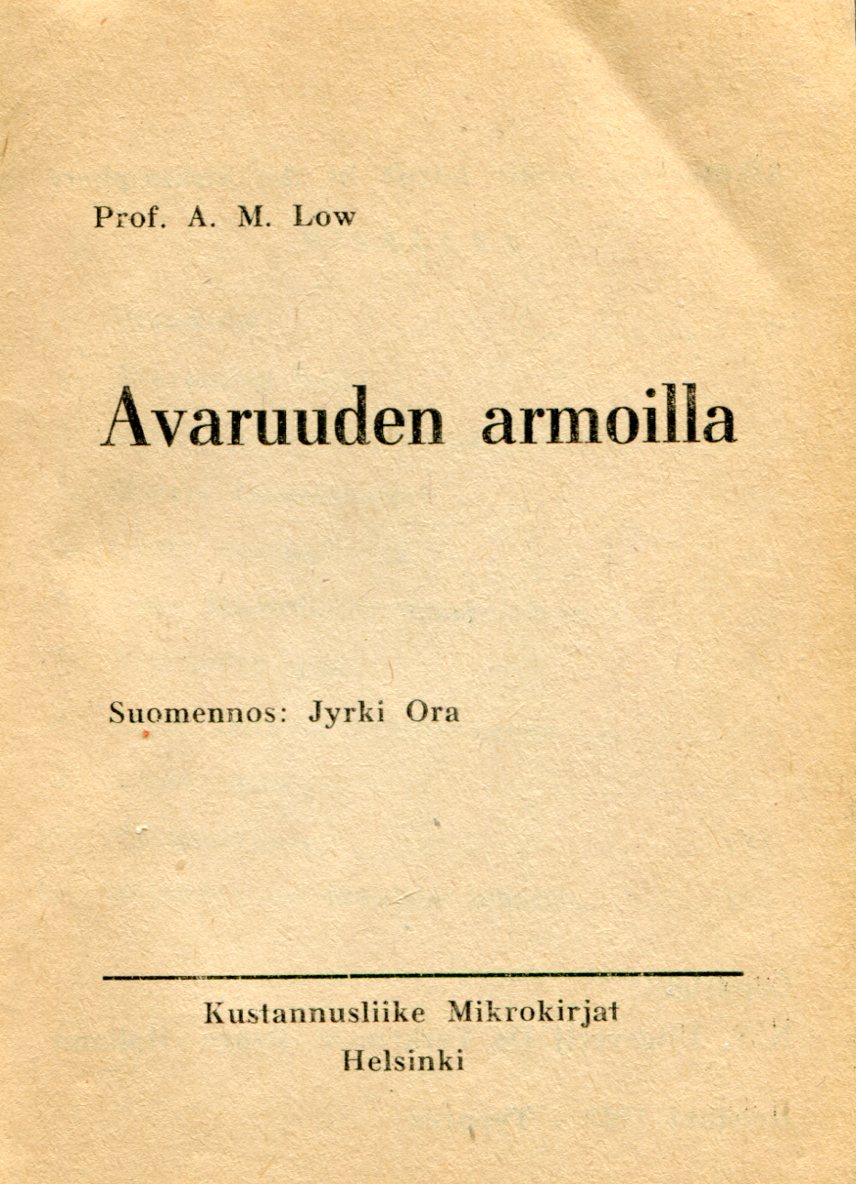 Prof. A. M. Low

Avaruuden armoilla

Suomennos: Jyrki Ora

Kustannusliike Mikrokirjat
Helsinki